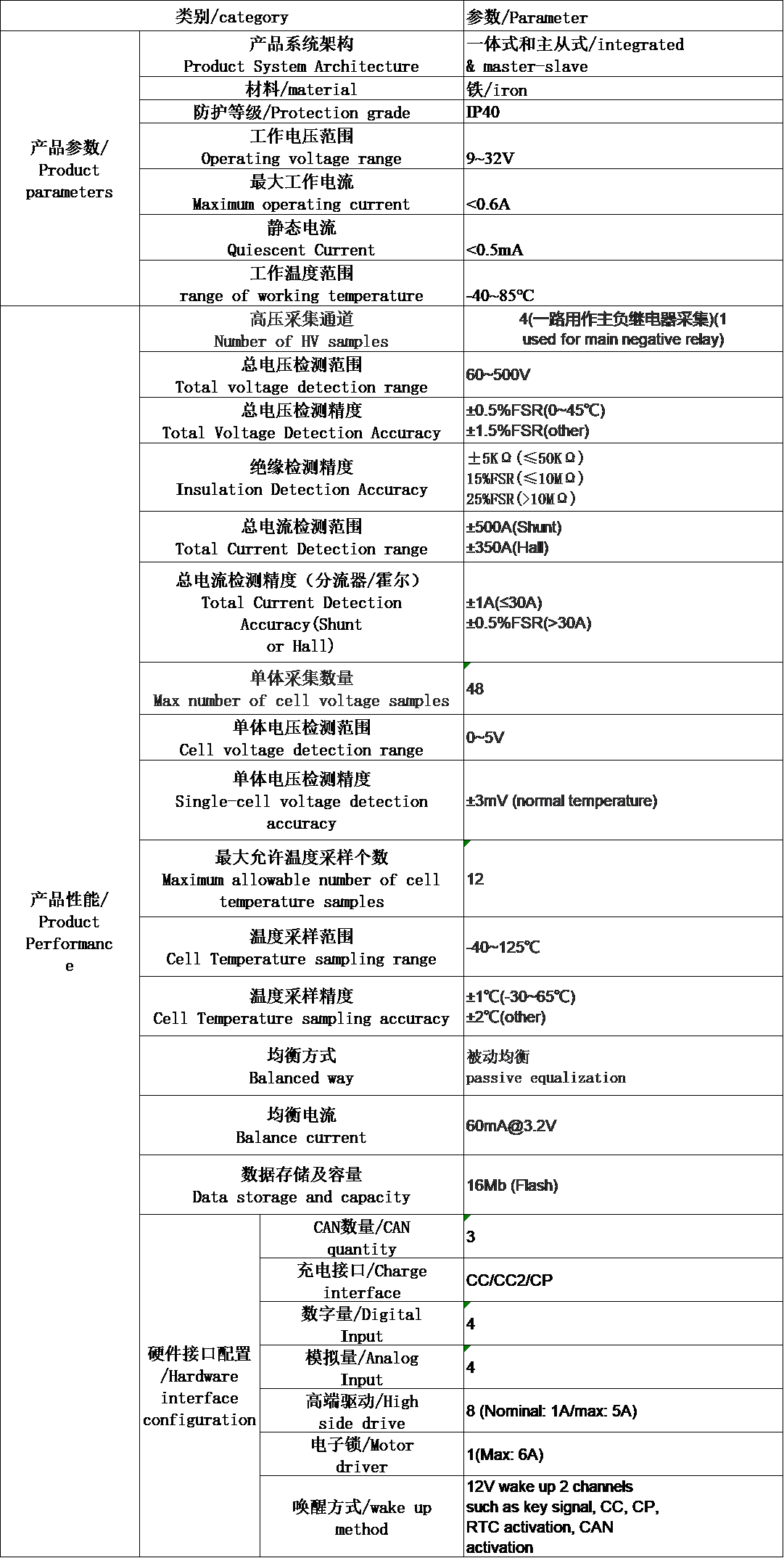 | 类别/category | | | 参数/Parameter |
|---|---|---|---|
| 产品参数/ Product parameters | 产品系统架构 Product System Architecture | | 一体式和主从式/integrated & master-slave |
| | 材料/material | | 铁/iron |
| | 防护等级/Protection grade | | IP40 |
| | 工作电压范围 Operating voltage range | | 9~32V |
| | 最大工作电流 Maximum operating current | | <0.6A |
| | 静态电流 Quiescent Current | | <0.5mA |
| | 工作温度范围 range of working temperature | | -40~85℃ |
| 产品性能/ Product Performance | 高压采集通道 Number of HV samples | | 4(一路用作主负继电器采集)(1 used for main negative relay) |
| | 总电压检测范围 Total voltage detection range | | 60~500V |
| | 总电压检测精度 Total Voltage Detection Accuracy | | ±0.5%FSR(0~45℃) ±1.5%FSR(other) |
| | 绝缘检测精度 Insulation Detection Accuracy | | ±5KΩ(≤50KΩ) 15%FSR(≤10MΩ) 25%FSR(>10MΩ) |
| | 总电流检测范围 Total Current Detection range | | ±500A(Shunt) ±350A(Hall) |
| | 总电流检测精度(分流器/霍尔) Total Current Detection Accuracy(Shunt or Hall) | | ±1A(≤30A) ±0.5%FSR(>30A) |
| | 单体采集数量 Max number of cell voltage samples | | 48 |
| | 单体电压检测范围 Cell voltage detection range | | 0~5V |
| | 单体电压检测精度 Single-cell voltage detection accuracy | | ±3mV (normal temperature) |
| | 最大允许温度采样个数 Maximum allowable number of cell temperature samples | | 12 |
| | 温度采样范围 Cell Temperature sampling range | | -40~125℃ |
| | 温度采样精度 Cell Temperature sampling accuracy | | ±1℃(-30~65℃) ±2℃(other) |
| | 均衡方式 Balanced way | | 被动均衡 passive equalization |
| | 均衡电流 Balance current | | 60mA@3.2V |
| | 数据存储及容量 Data storage and capacity | | 16Mb (Flash) |
| | 硬件接口配置 /Hardware interface configuration | CAN数量/CAN quantity | 3 |
| | | 充电接口/Charge interface | CC/CC2/CP |
| | | 数字量/Digital Input | 4 |
| | | 模拟量/Analog Input | 4 |
| | | 高端驱动/High side drive | 8 (Nominal: 1A/max: 5A) |
| | | 电子锁/Motor driver | 1(Max: 6A) |
| | | 唤醒方式/wake up method | 12V wake up 2 channels such as key signal, CC, CP, RTC activation, CAN activation |